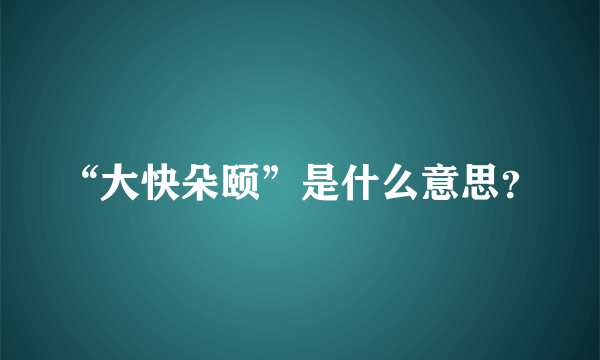 “大快朵颐”是什么意思？